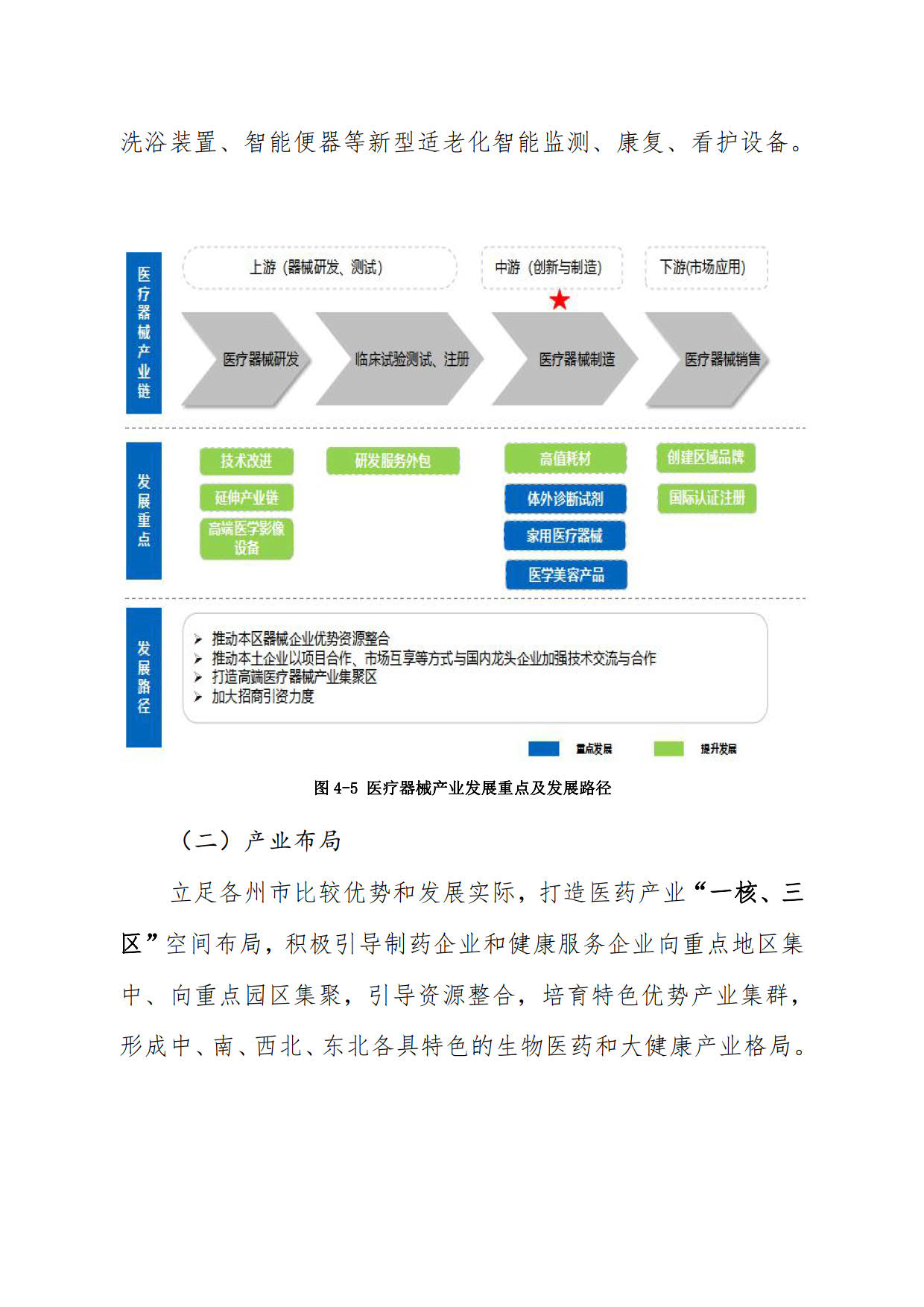 洗浴装置、智能便器等新型适老化智能监测、康复、看护设备。

医疗器械产业链

上游（器械研发、测试）

中游（创新与制造）

下游(市场应用)

医疗器械研发

临床试验测试、注册

医疗器械制造

医疗器械销售

发展重点

技术改进

延伸产业链

高端医学影像设备

研发服务外包

高值耗材

体外诊断试剂

家用医疗器械

医学美容产品

创建区域品牌

国际认证注册

发展路径

➢ 推动本区器械企业优势资源整合
➢ 推动本土企业以项目合作、市场互享等方式与国内龙头企业加强技术交流与合作
➢ 打造高端医疗器械产业集聚区
➢ 加大招商引资力度

重点发展

提升发展

图 4-5 医疗器械产业发展重点及发展路径

（二）产业布局

立足各州市比较优势和发展实际，打造医药产业“一核、三区”空间布局，积极引导制药企业和健康服务企业向重点地区集中、向重点园区集聚，引导资源整合，培育特色优势产业集群，形成中、南、西北、东北各具特色的生物医药和大健康产业格局。